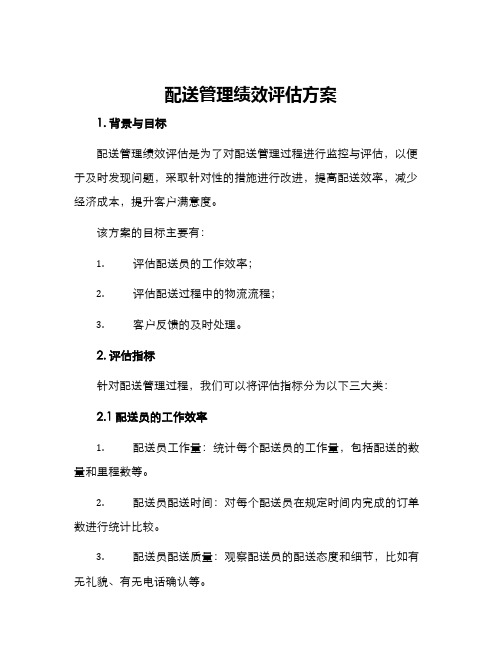 配送管理绩效评估方案

1. 背景与目标

配送管理绩效评估是为了对配送管理过程进行监控与评估，以便于及时发现问题，采取针对性的措施进行改进，提高配送效率，减少经济成本，提升客户满意度。

该方案的目标主要有：

1. 评估配送员的工作效率；

2. 评估配送过程中的物流流程；

3. 客户反馈的及时处理。

2. 评估指标

针对配送管理过程，我们可以将评估指标分为以下三大类：

2.1 配送员的工作效率

1. 配送员工作量：统计每个配送员的工作量，包括配送的数量和里程数等。

2. 配送员配送时间：对每个配送员在规定时间内完成的订单数进行统计比较。

3. 配送员配送质量：观察配送员的配送态度和细节，比如有无礼貌、有无电话确认等。